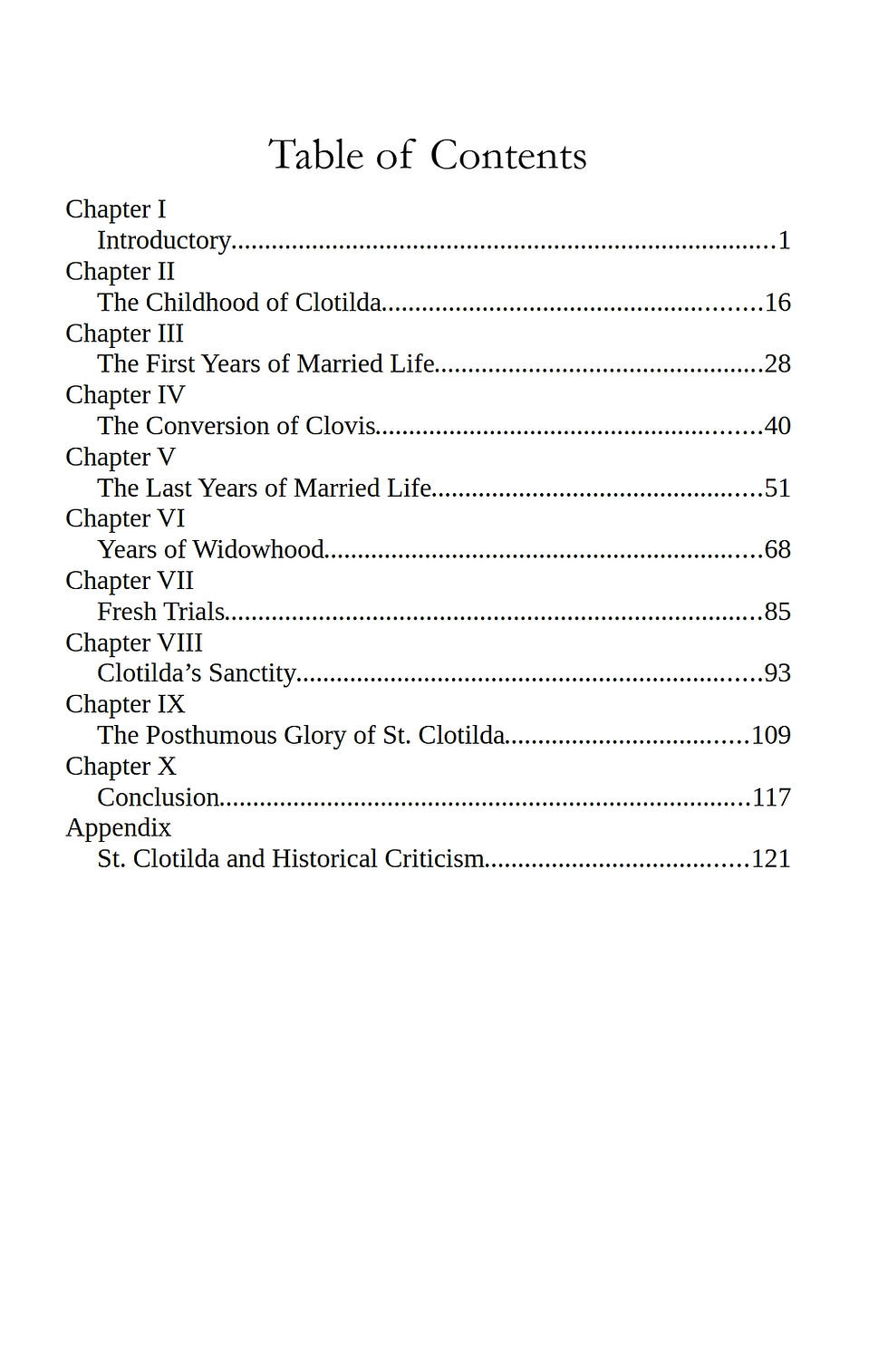 Table of Contents

Chapter I
Introductory 1
Chapter II
The Childhood of Clotilda 16
Chapter III
The First Years of Married Life 28
Chapter IV
The Conversion of Clovis 40
Chapter V
The Last Years of Married Life 51
Chapter VI
Years of Widowhood 68
Chapter VII
Fresh Trials 85
Chapter VIII
Clotilda's Sanctity 93
Chapter IX
The Posthumous Glory of St. Clotilda 109
Chapter X
Conclusion 117
Appendix
St. Clotilda and Historical Criticism 121